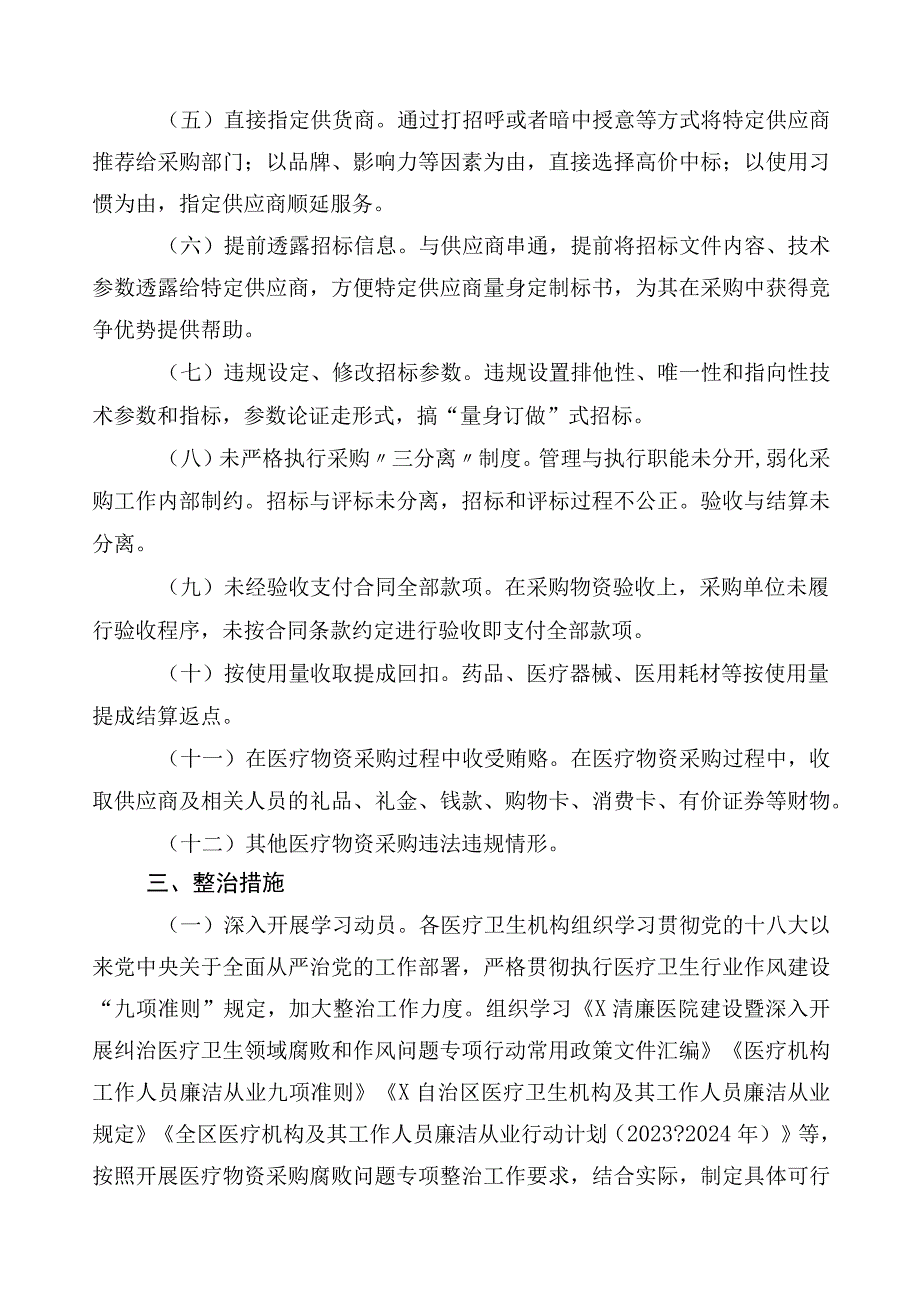 （五）直接指定供货商。通过打招呼或者暗中授意等方式将特定供应商推荐给采购部门；以品牌、影响力等因素为由，直接选择高价中标；以使用习惯为由，指定供应商顺延服务。

（六）提前透露招标信息。与供应商串通，提前将招标文件内容、技术参数透露给特定供应商，方便特定供应商量身定制标书，为其在采购中获得竞争优势提供帮助。

（七）违规设定、修改招标参数。违规设置排他性、唯一性和指向性技术参数和指标，参数论证走形式，搞“量身订做”式招标。

（八）未严格执行采购〃三分离〃制度。管理与执行职能未分开，弱化采购工作内部制约。招标与评标未分离，招标和评标过程不公正。验收与结算未分离。

（九）未经验收支付合同全部款项。在采购物资验收上，采购单位未履行验收程序，未按合同条款约定进行验收即支付全部款项。

（十）按使用量收取提成回扣。药品、医疗器械、医用耗材等按使用量提成结算返点。

（十一）在医疗物资采购过程中收受贿赂。在医疗物资采购过程中，收取供应商及相关人员的礼品、礼金、钱款、购物卡、消费卡、有价证券等财物。

（十二）其他医疗物资采购违法违规情形。

三、整治措施

（一）深入开展学习动员。各医疗卫生机构组织学习贯彻党的十八大以来党中央关于全面从严治党的工作部署，严格贯彻执行医疗卫生行业作风建设“九项准则”规定，加大整治工作力度。组织学习《X清廉医院建设暨深入开展纠治医疗卫生领域腐败和作风问题专项行动常用政策文件汇编》《医疗机构工作人员廉洁从业九项准则》《X自治区医疗卫生机构及其工作人员廉洁从业规定》《全区医疗机构及其工作人员廉洁从业行动计划（2023?2024年）》等，按照开展医疗物资采购腐败问题专项整治工作要求，结合实际，制定具体可行